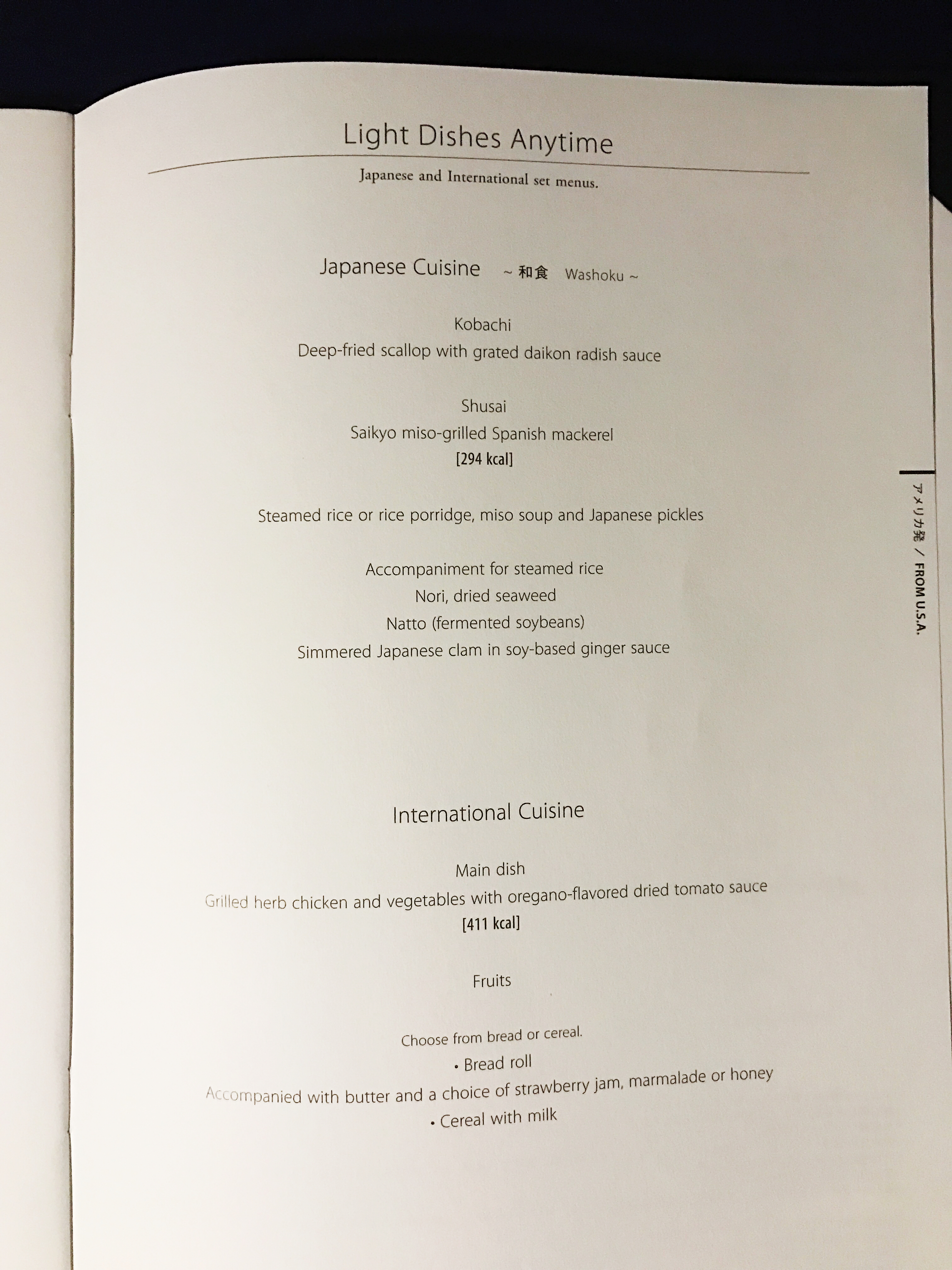 Light Dishes Anytime

Japanese and International set menus.

Japanese Cuisine ~ 和食 Washoku ~

Kobachi
Deep-fried scallop with grated daikon radish sauce

Shusai
Saikyo miso-grilled Spanish mackerel
[294 kcal]

Steamed rice or rice porridge, miso soup and Japanese pickles

Accompaniment for steamed rice
Nori, dried seaweed
Natto (fermented soybeans)
Simmered Japanese clam in soy-based ginger sauce

International Cuisine

Main dish
Grilled herb chicken and vegetables with oregano-flavored dried tomato sauce
[411 kcal]

Fruits

Choose from bread or cereal.
• Bread roll
Accompanied with butter and a choice of strawberry jam, marmalade or honey
• Cereal with milk

アメリカ発 / FROM U.S.A.